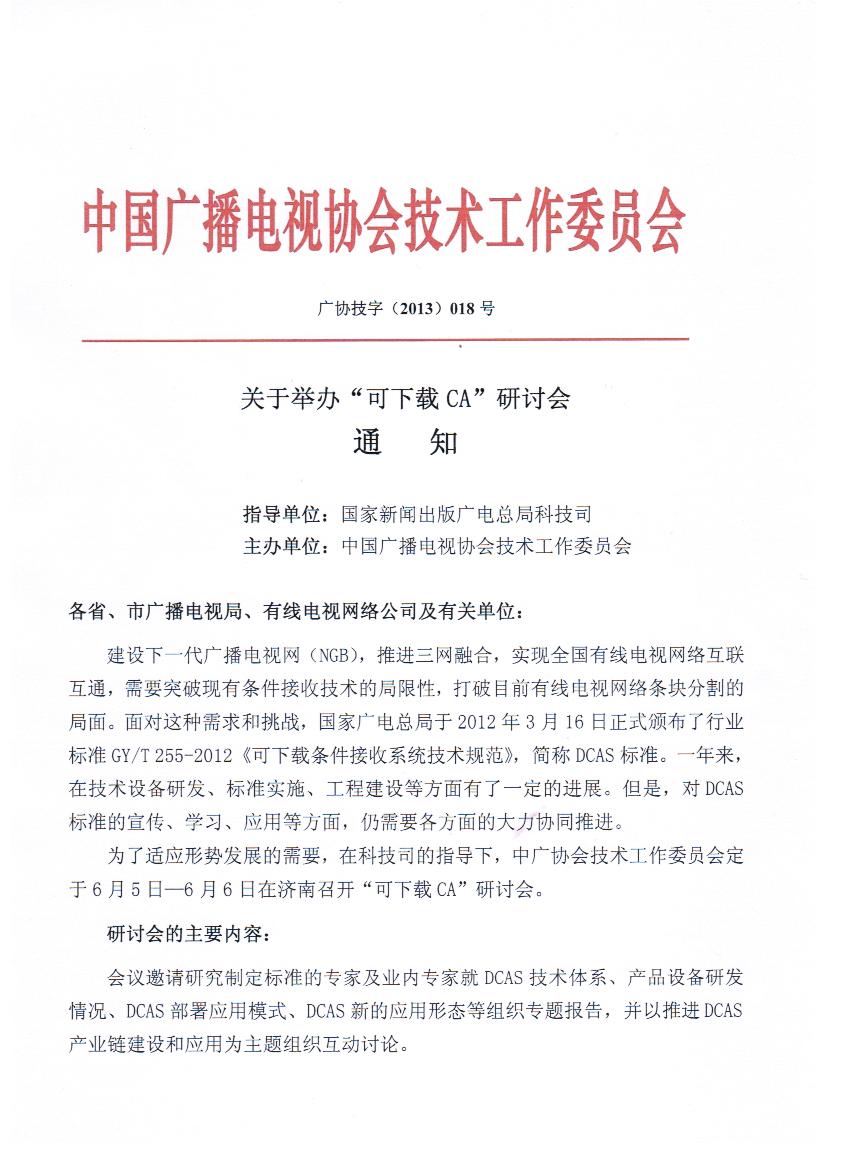 中国广播电视协会技术工作委员会

广协技字（2013）018 号

关于举办“可下载 CA”研讨会
通　知

指导单位：国家新闻出版广电总局科技司
主办单位：中国广播电视协会技术工作委员会

各省、市广播电视局、有线电视网络公司及有关单位：

建设下一代广播电视网（NGB），推进三网融合，实现全国有线电视网络互联互通，需要突破现有条件接收技术的局限性，打破目前有线电视网络条块分割的局面。面对这种需求和挑战，国家广电总局于 2012 年 3 月 16 日正式颁布了行业标准 GY/T 255-2012《可下载条件接收系统技术规范》，简称 DCAS 标准。一年来，在技术设备研发、标准实施、工程建设等方面有了一定的进展。但是，对 DCAS 标准的宣传、学习、应用等方面，仍需要各方面的大力协同推进。

为了适应形势发展的需要，在科技司的指导下，中广协会技术工作委员会定于 6 月 5 日—6 月 6 日在济南召开“可下载 CA”研讨会。

研讨会的主要内容：

会议邀请研究制定标准的专家及业内专家就 DCAS 技术体系、产品设备研发情况、DCAS 部署应用模式、DCAS 新的应用形态等组织专题报告，并以推进 DCAS 产业链建设和应用为主题组织互动讨论。